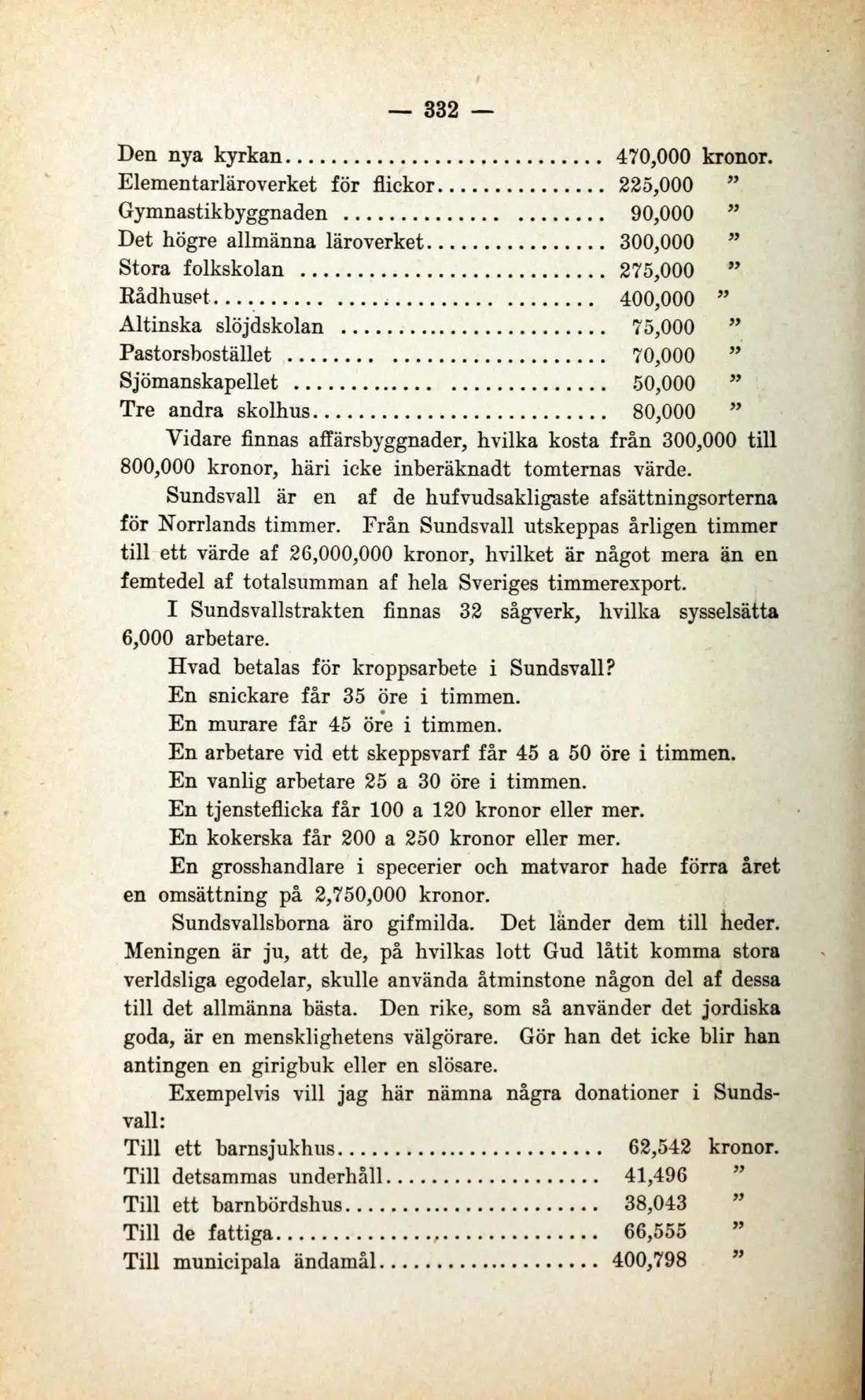 — 332 —

Den nya kyrkan 470,000 kronor.
Elementarläroverket för flickor 225,000 "
Gymnastikbyggnaden 90,000 "
Det högre allmänna läroverket 300,000 "
Stora folkskolan 275,000 "
Rådhuset 400,000 "
Altinska slöjdskolan 75,000 "
Pastorsbostället 70,000 "
Sjömanskapellet 50,000 "
Tre andra skolhus 80,000 "

Vidare finnas affärsbyggnader, hvilka kosta från 300,000 till 800,000 kronor, häri icke inberäknadt tomternas värde.

Sundsvall är en af de hufvudsakligaste afsättningsorterna för Norrlands timmer. Från Sundsvall utskeppas årligen timmer till ett värde af 26,000,000 kronor, hvilket är något mera än en femtedel af totalsumman af hela Sveriges timmerexport.

I Sundsvallstrakten finnas 32 sågverk, hvilka sysselsätta 6,000 arbetare.

Hvad betalas för kroppsarbete i Sundsvall?

En snickare får 35 öre i timmen.

En murare får 45 öre i timmen.

En arbetare vid ett skeppsvarf får 45 a 50 öre i timmen.

En vanlig arbetare 25 a 30 öre i timmen.

En tjensteflicka får 100 a 120 kronor eller mer.

En kokerska får 200 a 250 kronor eller mer.

En grosshandlare i specerier och matvaror hade förra året en omsättning på 2,750,000 kronor.

Sundsvallsborna äro gifmilda. Det länder dem till heder. Meningen är ju, att de, på hvilkas lott Gud låtit komma stora verldsliga egodelar, skulle använda åtminstone någon del af dessa till det allmänna bästa. Den rike, som så använder det jordiska goda, är en mensklighetens välgörare. Gör han det icke blir han antingen en girigbuk eller en slösare.

Exempelvis vill jag här nämna några donationer i Sundsvall:

Till ett barnsjukhus 62,542 kronor.
Till detsammas underhåll 41,496 "
Till ett barnbördshus 38,043 "
Till de fattiga 66,555 "
Till municipala ändamål 400,798 "